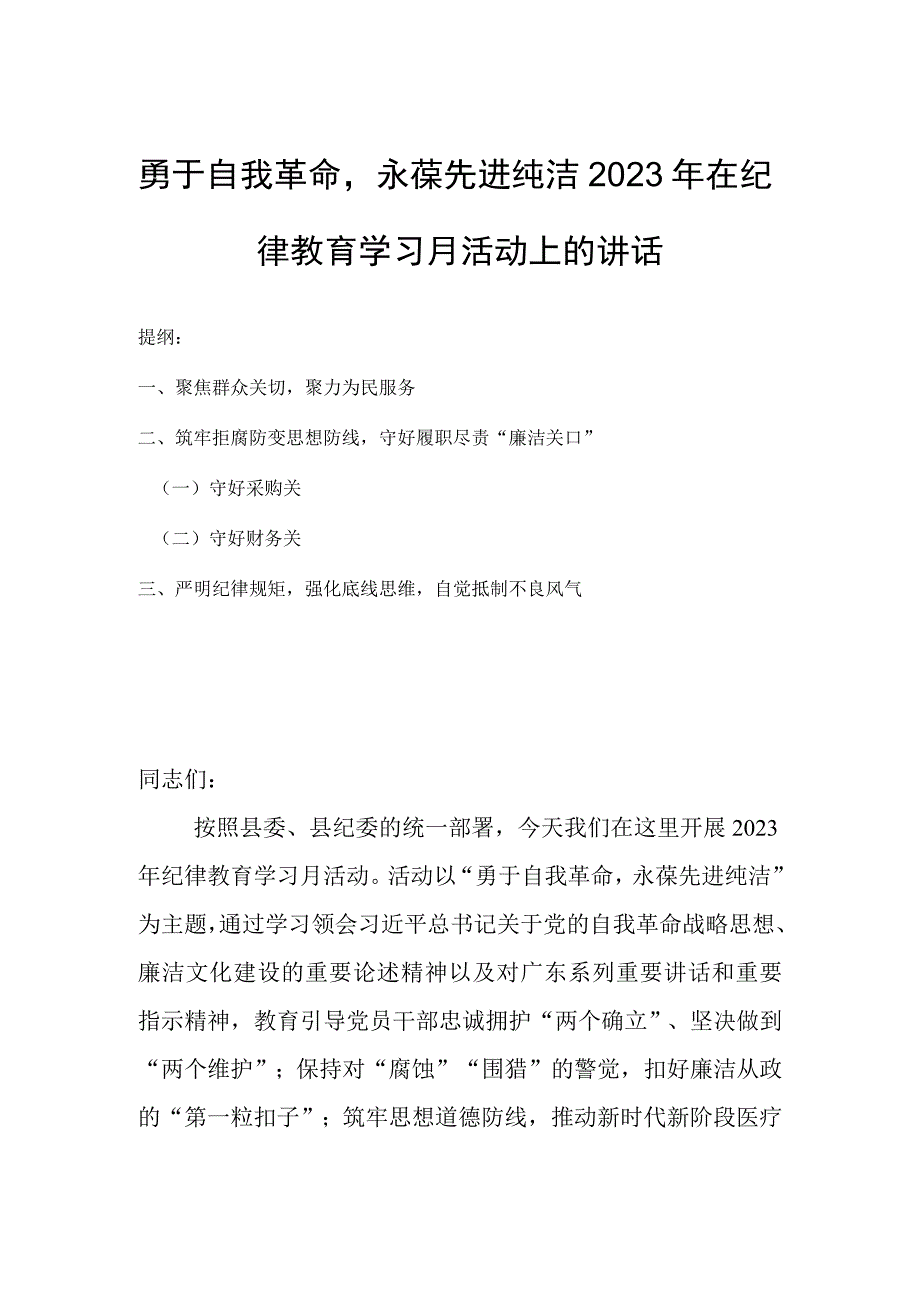 勇于自我革命，永葆先进纯洁2023年在纪律教育学习月活动上的讲话

提纲：

一、聚焦群众关切，聚力为民服务

二、筑牢拒腐防变思想防线，守好履职尽责“廉洁关口”

（一）守好采购关

（二）守好财务关

三、严明纪律规矩，强化底线思维，自觉抵制不良风气

同志们：

按照县委、县纪委的统一部署，今天我们在这里开展2023年纪律教育学习月活动。活动以“勇于自我革命，永葆先进纯洁”为主题，通过学习领会习近平总书记关于党的自我革命战略思想、廉洁文化建设的重要论述精神以及对广东系列重要讲话和重要指示精神，教育引导党员干部忠诚拥护“两个确立”、坚决做到“两个维护”；保持对“腐蚀”“围猎”的警觉，扣好廉洁从政的“第一粒扣子”；筑牢思想道德防线，推动新时代新阶段医疗